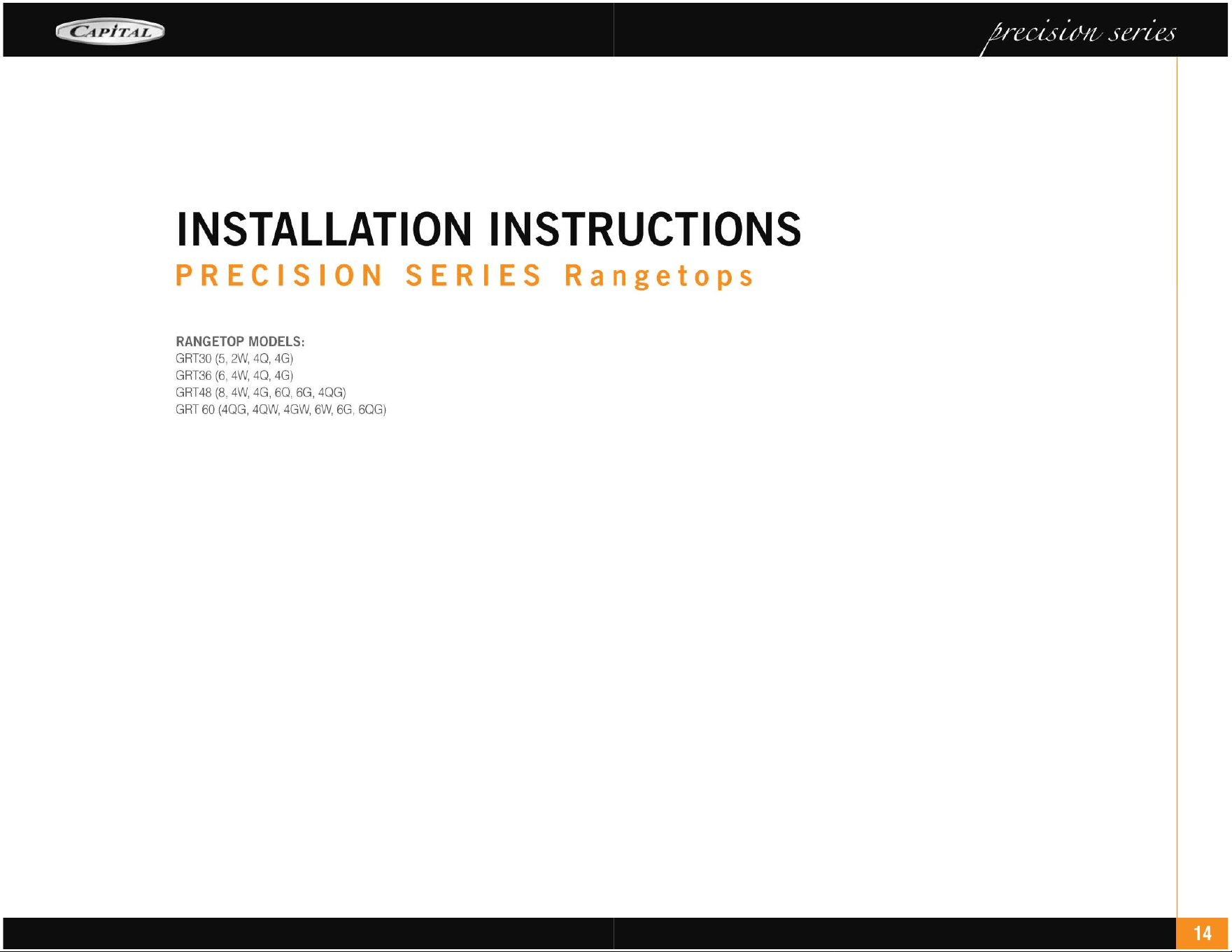 CAPITAL

precision series

INSTALLATION INSTRUCTIONS
PRECISION SERIES Rangetops

RANGETOP MODELS:
GRT30 (5, 2W, 4Q, 4G)
GRT36 (6, 4W, 4Q, 4G)
GRT48 (8, 4W, 4G, 6Q, 6G, 4QG)
GRT 60 (4QG, 4QW, 4GW, 6W, 6G, 6QG)

14